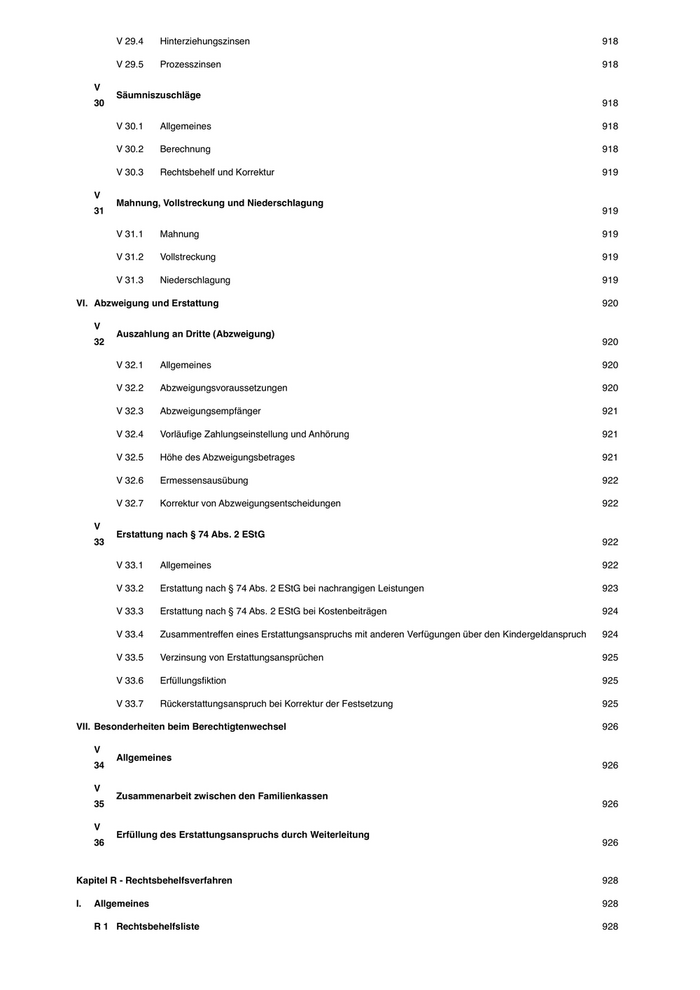 V 29.4 Hinterziehungszinsen 918

V 29.5 Prozesszinsen 918

V 30 Säumniszuschläge 918

V 30.1 Allgemeines 918

V 30.2 Berechnung 918

V 30.3 Rechtsbehelf und Korrektur 919

V 31 Mahnung, Vollstreckung und Niederschlagung 919

V 31.1 Mahnung 919

V 31.2 Vollstreckung 919

V 31.3 Niederschlagung 919

VI. Abzweigung und Erstattung 920

V 32 Auszahlung an Dritte (Abzweigung) 920

V 32.1 Allgemeines 920

V 32.2 Abzweigungsvoraussetzungen 920

V 32.3 Abzweigungsempfänger 921

V 32.4 Vorläufige Zahlungseinstellung und Anhörung 921

V 32.5 Höhe des Abzweigungsbetrages 921

V 32.6 Ermessensausübung 922

V 32.7 Korrektur von Abzweigungsentscheidungen 922

V 33 Erstattung nach § 74 Abs. 2 EStG 922

V 33.1 Allgemeines 922

V 33.2 Erstattung nach § 74 Abs. 2 EStG bei nachrangigen Leistungen 923

V 33.3 Erstattung nach § 74 Abs. 2 EStG bei Kostenbeiträgen 924

V 33.4 Zusammentreffen eines Erstattungsanspruchs mit anderen Verfügungen über den Kindergeldanspruch 924

V 33.5 Verzinsung von Erstattungsansprüchen 925

V 33.6 Erfüllungsfiktion 925

V 33.7 Rückerstattungsanspruch bei Korrektur der Festsetzung 925

VII. Besonderheiten beim Berechtigtenwechsel 926

V 34 Allgemeines 926

V 35 Zusammenarbeit zwischen den Familienkassen 926

V 36 Erfüllung des Erstattungsanspruchs durch Weiterleitung 926

Kapitel R - Rechtsbehelfsverfahren 928

I. Allgemeines 928

R 1 Rechtsbehelfsliste 928